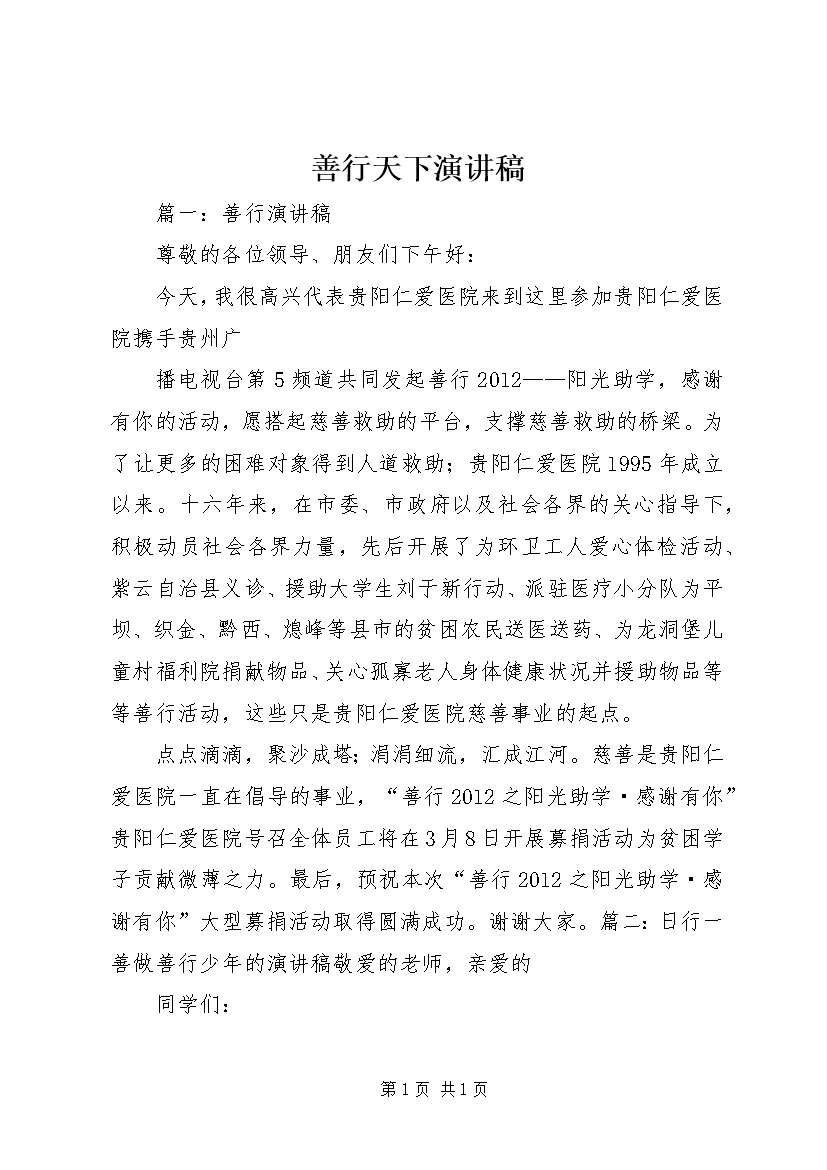 善行天下演讲稿

篇一：善行演讲稿

尊敬的各位领导、朋友们下午好：

今天，我很高兴代表贵阳仁爱医院来到这里参加贵阳仁爱医院携手贵州广

播电视台第5频道共同发起善行2012——阳光助学，感谢有你的活动，愿搭起慈善救助的平台，支撑慈善救助的桥梁。为了让更多的困难对象得到人道救助；贵阳仁爱医院1995年成立以来。十六年来，在市委、市政府以及社会各界的关心指导下，积极动员社会各界力量，先后开展了为环卫工人爱心体检活动、紫云自治县义诊、援助大学生刘于新行动、派驻医疗小分队为平坝、织金、黔西、熄峰等县市的贫困农民送医送药、为龙洞堡儿童村福利院捐献物品、关心孤寡老人身体健康状况并援助物品等等善行活动，这些只是贵阳仁爱医院慈善事业的起点。

点点滴滴，聚沙成塔；涓涓细流，汇成江河。慈善是贵阳仁爱医院一直在倡导的事业，“善行2012之阳光助学·感谢有你”贵阳仁爱医院号召全体员工将在3月8日开展募捐活动为贫困学子贡献微薄之力。最后，预祝本次“善行2012之阳光助学·感谢有你”大型募捐活动取得圆满成功。谢谢大家。篇二：日行一善做善行少年的演讲稿敬爱的老师，亲爱的

同学们：

第1页 共1页